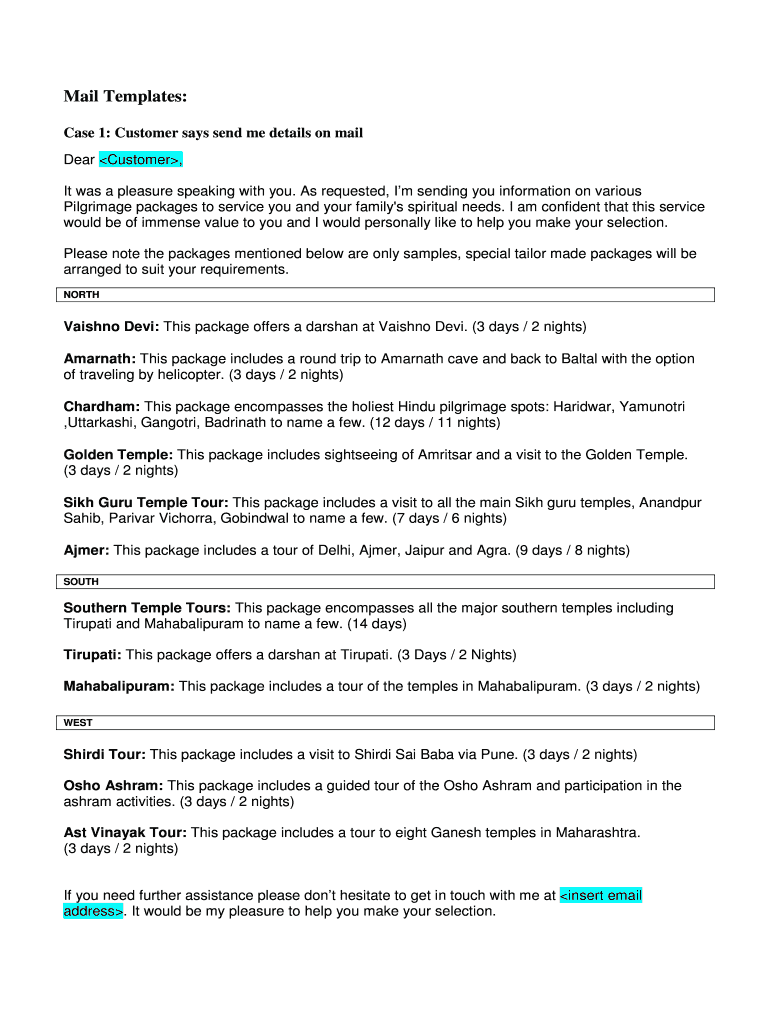 Mail Templates:

Case 1: Customer says send me details on mail

Dear <Customer>,

It was a pleasure speaking with you. As requested, I'm sending you information on various Pilgrimage packages to service you and your family's spiritual needs. I am confident that this service would be of immense value to you and I would personally like to help you make your selection.

Please note the packages mentioned below are only samples, special tailor made packages will be arranged to suit your requirements.

NORTH

Vaishno Devi: This package offers a darshan at Vaishno Devi. (3 days / 2 nights)

Amarnath: This package includes a round trip to Amarnath cave and back to Baltal with the option of traveling by helicopter. (3 days / 2 nights)

Chardham: This package encompasses the holiest Hindu pilgrimage spots: Haridwar, Yamunotri ,Uttarkashi, Gangotri, Badrinath to name a few. (12 days / 11 nights)

Golden Temple: This package includes sightseeing of Amritsar and a visit to the Golden Temple. (3 days / 2 nights)

Sikh Guru Temple Tour: This package includes a visit to all the main Sikh guru temples, Anandpur Sahib, Parivar Vichorra, Gobindwal to name a few. (7 days / 6 nights)

Ajmer: This package includes a tour of Delhi, Ajmer, Jaipur and Agra. (9 days / 8 nights)

SOUTH

Southern Temple Tours: This package encompasses all the major southern temples including Tirupati and Mahabalipuram to name a few. (14 days)

Tirupati: This package offers a darshan at Tirupati. (3 Days / 2 Nights)

Mahabalipuram: This package includes a tour of the temples in Mahabalipuram. (3 days / 2 nights)

WEST

Shirdi Tour: This package includes a visit to Shirdi Sai Baba via Pune. (3 days / 2 nights)

Osho Ashram: This package includes a guided tour of the Osho Ashram and participation in the ashram activities. (3 days / 2 nights)

Ast Vinayak Tour: This package includes a tour to eight Ganesh temples in Maharashtra. (3 days / 2 nights)

If you need further assistance please don't hesitate to get in touch with me at <insert email address>. It would be my pleasure to help you make your selection.